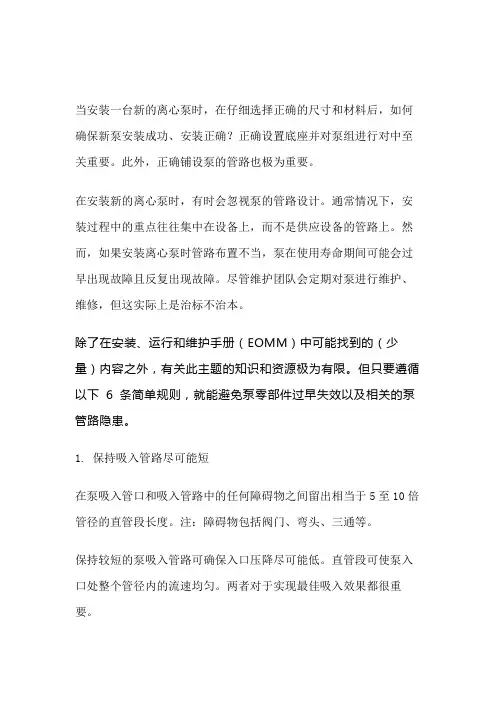 当安装一台新的离心泵时，在仔细选择正确的尺寸和材料后，如何确保新泵安装成功、安装正确？正确设置底座并对泵组进行对中至关重要。此外，正确铺设泵的管路也极为重要。

在安装新的离心泵时，有时会忽视泵的管路设计。通常情况下，安装过程中的重点往往集中在设备上，而不是供应设备的管路上。然而，如果安装离心泵时管路布置不当，泵在使用寿命期间可能会过早出现故障且反复出现故障。尽管维护团队会定期对泵进行维护、维修，但这实际上是治标不治本。

除了在安装、运行和维护手册（EOMM）中可能找到的（少量）内容之外，有关此主题的知识和资源极为有限。但只要遵循以下 6 条简单规则，就能避免泵零部件过早失效以及相关的泵管路隐患。

1. 保持吸入管路尽可能短

在泵吸入管口和吸入管路中的任何障碍物之间留出相当于 5 至 10 倍管径的直管段长度。注：障碍物包括阀门、弯头、三通等。

保持较短的泵吸入管路可确保入口压降尽可能低。直管段可使泵入口处整个管径内的流速均匀。两者对于实现最佳吸入效果都很重要。